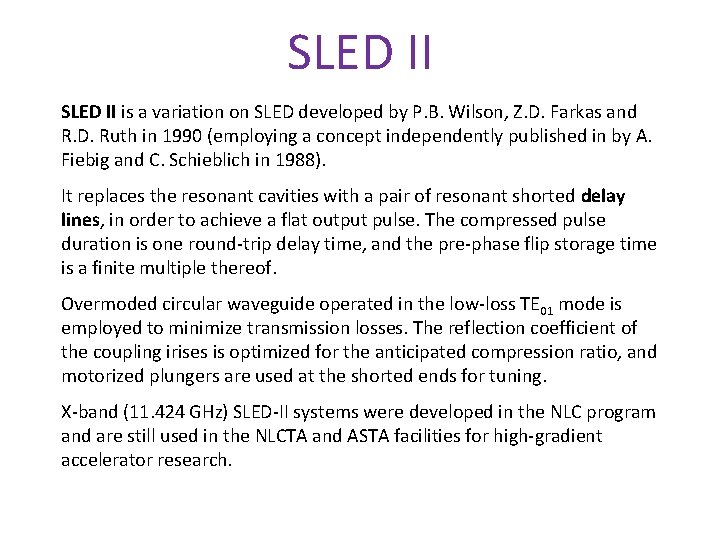 SLED II

SLED II is a variation on SLED developed by P.B. Wilson, Z.D. Farkas and R.D. Ruth in 1990 (employing a concept independently published in by A. Fiebig and C. Schieblich in 1988).

It replaces the resonant cavities with a pair of resonant shorted delay lines, in order to achieve a flat output pulse. The compressed pulse duration is one round-trip delay time, and the pre-phase flip storage time is a finite multiple thereof.

Overmoded circular waveguide operated in the low-loss $TE_{01}$ mode is employed to minimize transmission losses. The reflection coefficient of the coupling irises is optimized for the anticipated compression ratio, and motorized plungers are used at the shorted ends for tuning.

X-band (11.424 GHz) SLED-II systems were developed in the NLC program and are still used in the NLCTA and ASTA facilities for high-gradient accelerator research.